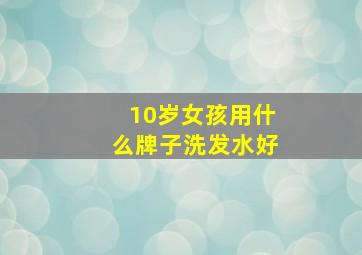 10岁女孩用什么牌子洗发水好